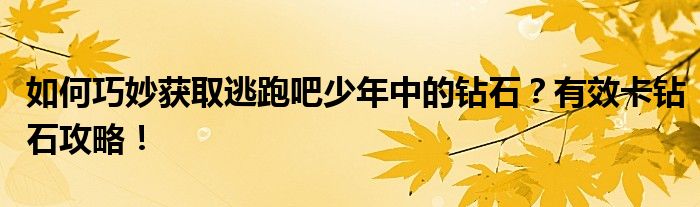 如何巧妙获取逃跑吧少年中的钻石？有效卡钻石攻略！